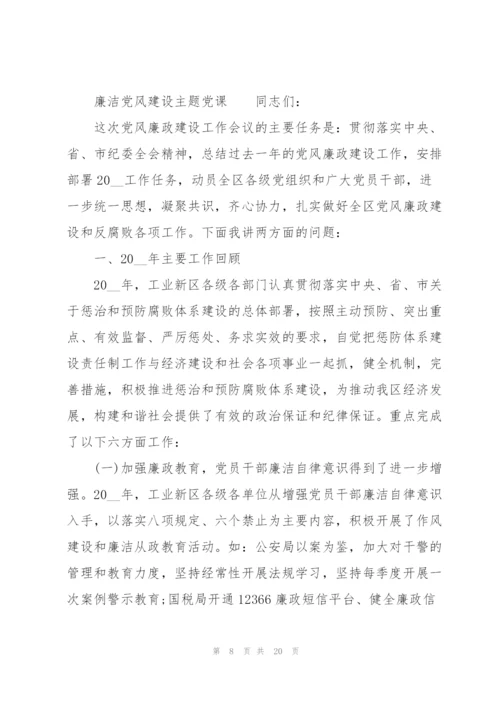 廉洁党风建设主题党课　　同志们：

这次党风廉政建设工作会议的主要任务是：贯彻落实中央、省、市纪委全会精神，总结过去一年的党风廉政建设工作，安排部署20__工作任务，动员全区各级党组织和广大党员干部，进一步统一思想，凝聚共识，齐心协力，扎实做好全区党风廉政建设和反腐败各项工作。下面我讲两方面的问题：

一、20__年主要工作回顾

20__年，工业新区各级各部门认真贯彻落实中央、省、市关于惩治和预防腐败体系建设的总体部署，按照主动预防、突出重点、有效监督、严厉惩处、务求实效的要求，自觉把惩防体系建设责任制工作与经济建设和社会各项事业一起抓，健全机制，完善措施，积极推进惩治和预防腐败体系建设，为推动我区经济发展，构建和谐社会提供了有效的政治保证和纪律保证。重点完成了以下六方面工作：

(一)加强廉政教育，党员干部廉洁自律意识得到了进一步增强。20__年，工业新区各级各单位从增强党员干部廉洁自律意识入手，以落实八项规定、六个禁止为主要内容，积极开展了作风建设和廉洁从政教育活动。如：公安局以案为鉴，加大对干警的管理和教育力度，坚持经常性开展法规学习，坚持每季度开展一次案例警示教育;国税局开通12366廉政短信平台、健全廉政信

第 8 页 共 20 页